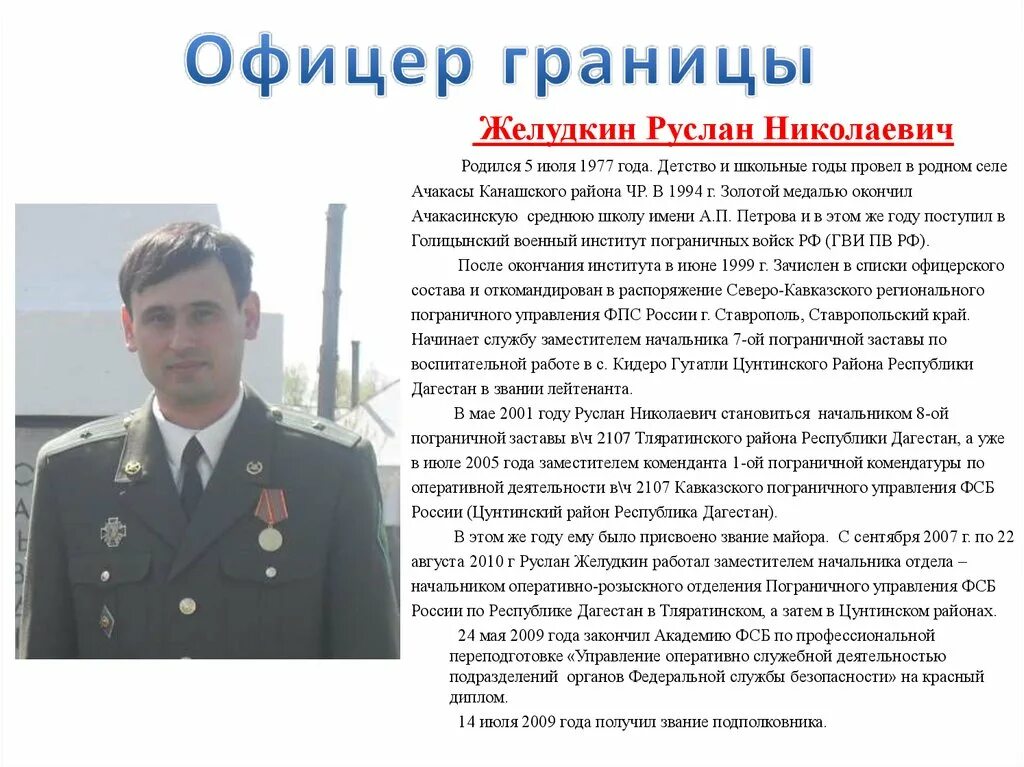 Офицер границы

Желудкин Руслан Николаевич

Родился 5 июля 1977 года. Детство и школьные годы провел в родном селе Ачакасы Канашского района ЧР. В 1994 г. Золотой медалью окончил Ачакасинскую среднюю школу имени А.П. Петрова и в этом же году поступил в Голицынский военный институт пограничных войск РФ (ГВИ ПВ РФ).

После окончания института в июне 1999 г. Зачислен в списки офицерского состава и откомандирован в распоряжение Северо-Кавказского регионального пограничного управления ФПС России г. Ставрополь, Ставропольский край. Начинает службу заместителем начальника 7-ой пограничной заставы по воспитательной работе в с. Кидеро Гутатли Цунтинского Района Республики Дагестан в звании лейтенанта.

В мае 2001 году Руслан Николаевич становиться начальником 8-ой пограничной заставы в\ч 2107 Тляратинского района Республики Дагестан, а уже в июле 2005 года заместителем коменданта 1-ой пограничной комендатуры по оперативной деятельности в\ч 2107 Кавказского пограничного управления ФСБ России (Цунтинский район Республика Дагестан).

В этом же году ему было присвоено звание майора. С сентября 2007 г. по 22 августа 2010 г Руслан Желудкин работал заместителем начальника отдела – начальником оперативно-розыскного отделения Пограничного управления ФСБ России по Республике Дагестан в Тляратинском, а затем в Цунтинском районах.

24 мая 2009 года закончил Академию ФСБ по профессиональной переподготовке «Управление оперативно служебной деятельностью подразделений органов Федеральной службы безопасности» на красный диплом.

14 июля 2009 года получил звание подполковника.